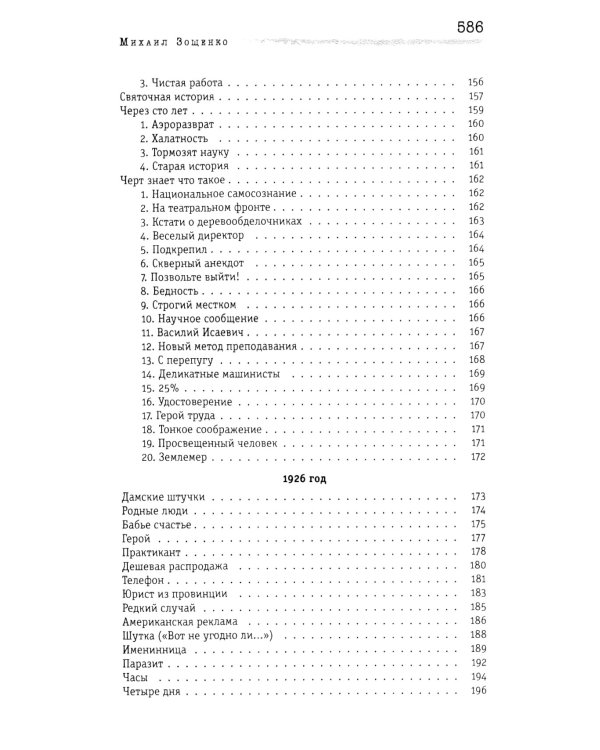 Михаил Зощенко 586

3. Чистая работа 156
Святочная история 157
Через сто лет 159
1. Аэроразврат 160
2. Халатность 160
3. Тормозят науку 161
4. Старая история 161
Черт знает что такое 162
1. Национальное самосознание 162
2. На театральном фронте 162
3. Кстати о деревообделочниках 163
4. Веселый директор 164
5. Подкрепил 164
6. Скверный анекдот 165
7. Позвольте выйти! 165
8. Бедность 166
9. Строгий местком 166
10. Научное сообщение 166
11. Василий Исаевич 167
12. Новый метод преподавания 167
13. С перепугу 168
14. Деликатные машинисты 169
15. 25% 169
16. Удостоверение 170
17. Герой труда 170
18. Тонкое соображение 171
19. Просвещенный человек 171
20. Землемер 172

1926 год

Дамские штучки 173
Родные люди 174
Бабье счастье 175
Герой 177
Практикант 178
Дешевая распродажа 180
Телефон 181
Юрист из провинции 183
Редкий случай 185
Американская реклама 186
Шутка («Вот не угодно ли...») 188
Именинница 189
Паразит 192
Часы 194
Четыре дня 196